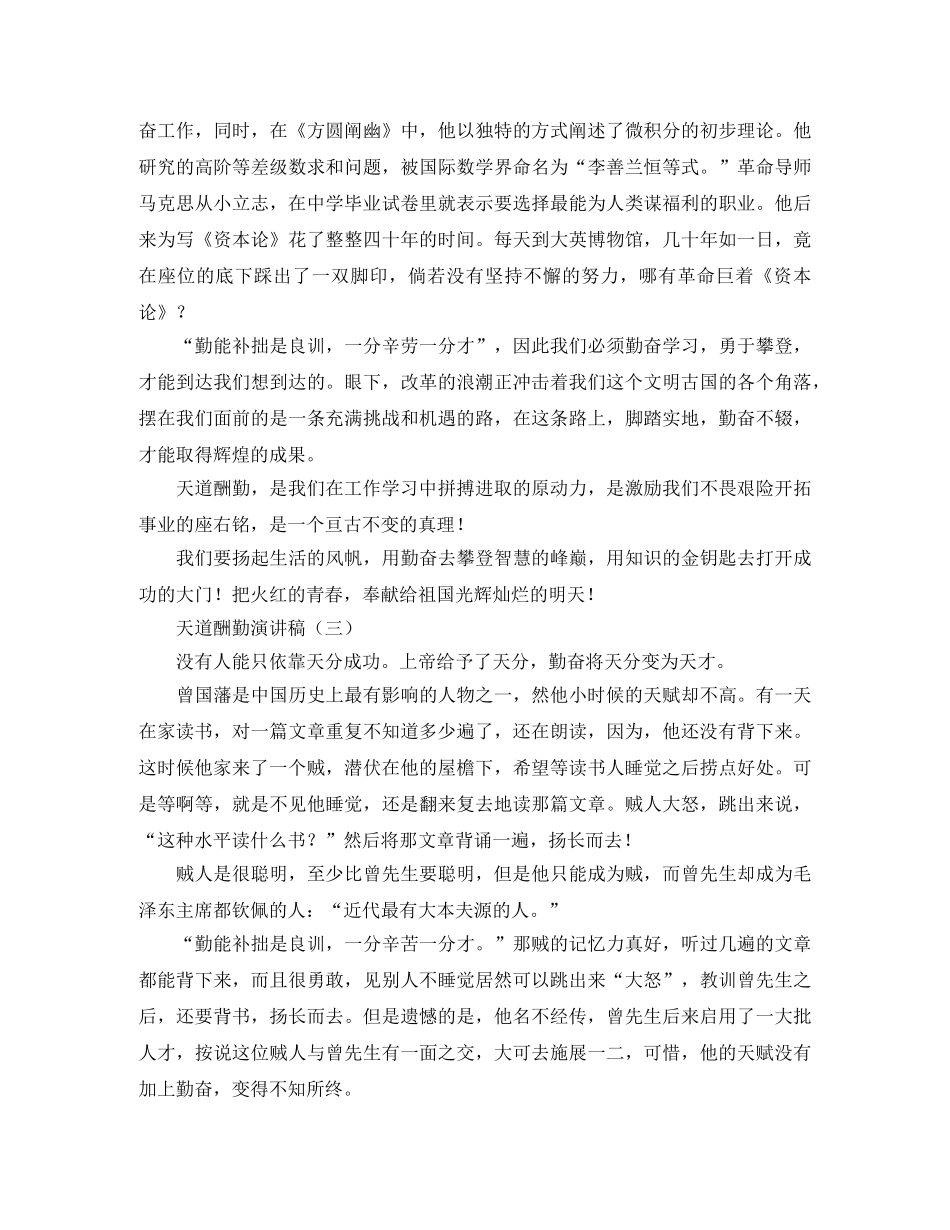 奋工作，同时，在《方圆阐幽》中，他以独特的方式阐述了微积分的初步理论。他研究的高阶等差级数求和问题，被国际数学界命名为“李善兰恒等式。”革命导师马克思从小立志，在中学毕业试卷里就表示要选择最能为人类谋福利的职业。他后来为写《资本论》花了整整四十年的时间。每天到大英博物馆，几十年如一日，竟在座位的底下踩出了一双脚印，倘若没有坚持不懈的努力，哪有革命巨着《资本论》？

“勤能补拙是良训，一分辛劳一分才”，因此我们必须勤奋学习，勇于攀登，才能到达我们想到达的。眼下，改革的浪潮正冲击着我们这个文明古国的各个角落，摆在我们面前的是一条充满挑战和机遇的路，在这条路上，脚踏实地，勤奋不辍，才能取得辉煌的成果。

天道酬勤，是我们在工作学习中拼搏进取的原动力，是激励我们不畏艰险开拓事业的座右铭，是一个亘古不变的真理！

我们要扬起生活的风帆，用勤奋去攀登智慧的峰巅，用知识的金钥匙去打开成功的大门！把火红的青春，奉献给祖国光辉灿烂的明天！

天道酬勤演讲稿（三）

没有人能只依靠天分成功。上帝给予了天分，勤奋将天分变为天才。

曾国藩是中国历史上最有影响的人物之一，然他小时候的天赋却不高。有一天在家读书，对一篇文章重复不知道多少遍了，还在朗读，因为，他还没有背下来。这时候他家来了一个贼，潜伏在他的屋檐下，希望等读书人睡觉之后捞点好处。可是等啊等，就是不见他睡觉，还是翻来复去地读那篇文章。贼人大怒，跳出来说，“这种水平读什么书？”然后将那文章背诵一遍，扬长而去！

贼人是很聪明，至少比曾先生要聪明，但是他只能成为贼，而曾先生却成为毛泽东主席都钦佩的人：“近代最有大本夫源的人。”

“勤能补拙是良训，一分辛苦一分才。”那贼的记忆力真好，听过几遍的文章都能背下来，而且很勇敢，见别人不睡觉居然可以跳出来“大怒”，教训曾先生之后，还要背书，扬长而去。但是遗憾的是，他名不经传，曾先生后来启用了一大批人才，按说这位贼人与曾先生有一面之交，大可去施展一二，可惜，他的天赋没有加上勤奋，变得不知所终。